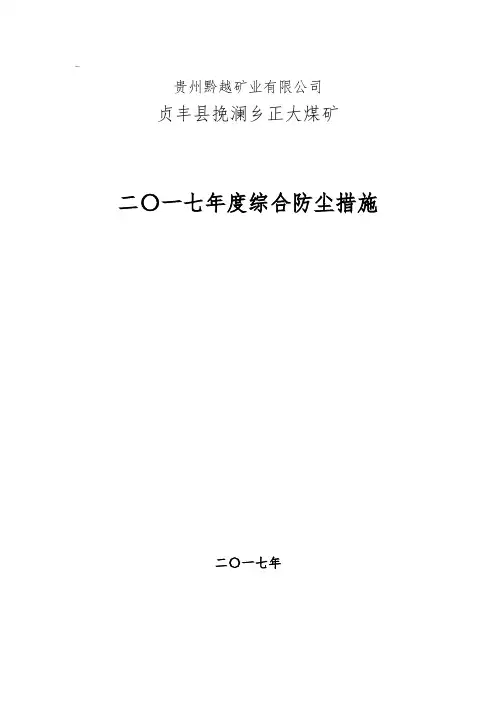 贵州黔越矿业有限公司

贞丰县挽澜乡正大煤矿

二〇一七年度综合防尘措施

二〇一七年